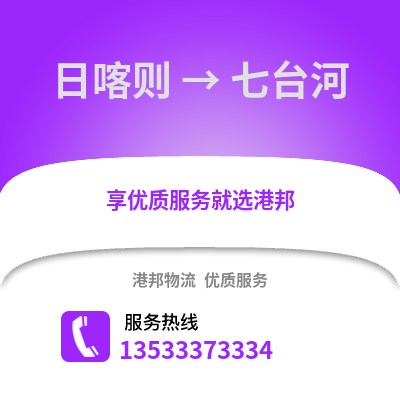 日喀则 → 七台河

享优质服务就选港邦

港邦物流 优质服务

服务热线
13533373334